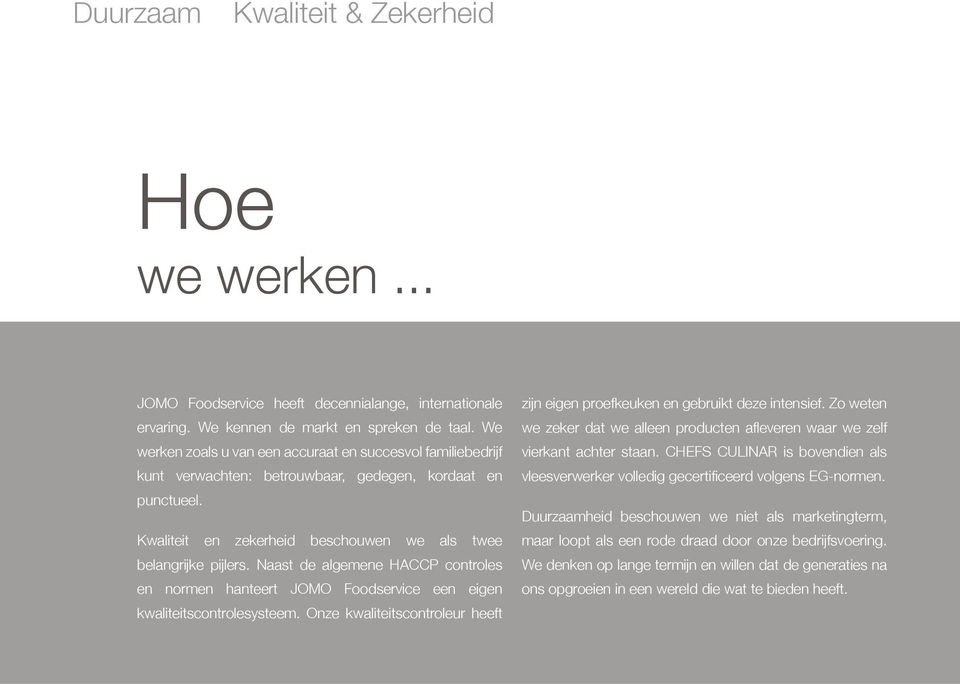 Duurzaam Kwaliteit & Zekerheid

Hoe
we werken ...

JOMO Foodservice heeft decennialange, internationale ervaring. We kennen de markt en spreken de taal. We werken zoals u van een accuraat en succesvol familiebedrijf kunt verwachten: betrouwbaar, gedegen, kordaat en punctueel.

Kwaliteit en zekerheid beschouwen we als twee belangrijke pijlers. Naast de algemene HACCP controles en normen hanteert JOMO Foodservice een eigen kwaliteitscontrolesysteem. Onze kwaliteitscontroleur heeft zijn eigen proefkeuken en gebruikt deze intensief. Zo weten we zeker dat we alleen producten afleveren waar we zelf vierkant achter staan. CHEFS CULINAR is bovendien als vleesverwerker volledig gecertificeerd volgens EG-normen.

Duurzaamheid beschouwen we niet als marketingterm, maar loopt als een rode draad door onze bedrijfsvoering. We denken op lange termijn en willen dat de generaties na ons opgroeien in een wereld die wat te bieden heeft.